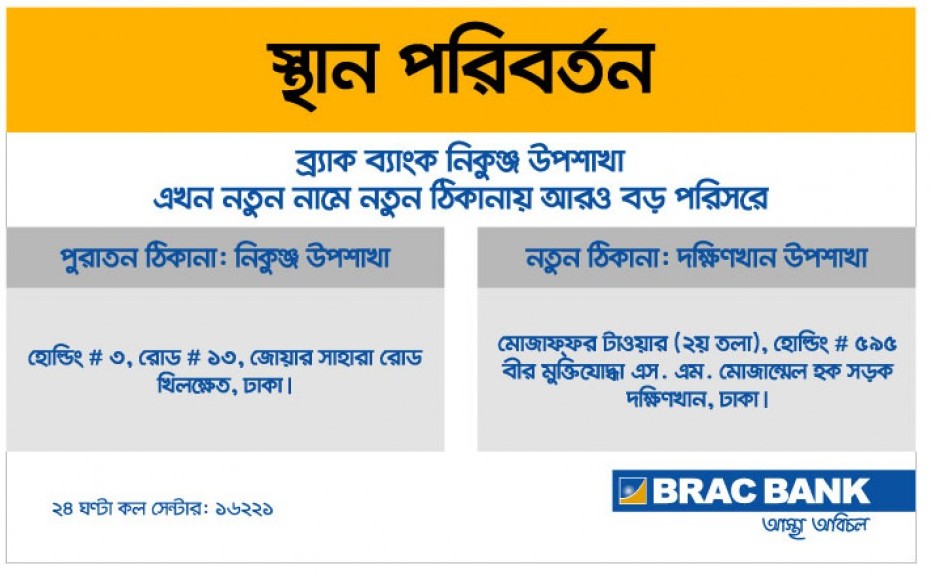 স্থান পরিবর্তন

ব্র্যাক ব্যাংক নিকুঞ্জ উপশাখা
এখন নতুন নামে নতুন ঠিকানায় আরও বড় পরিসরে

পুরাতন ঠিকানা: নিকুঞ্জ উপশাখা

হোল্ডিং # ৩, রোড # ১৩, জোয়ার সাহারা রোড
খিলক্ষেত, ঢাকা।

নতুন ঠিকানা: দক্ষিণখান উপশাখা

মোজাফফর টাওয়ার (২য় তলা), হোল্ডিং # ৫৯৫
বীর মুক্তিযোদ্ধা এস. এম. মোজাম্মেল হক সড়ক
দক্ষিণখান, ঢাকা।

২৪ ঘণ্টা কল সেন্টার: ১৬২২১

BRAC BANK
আস্থা অবিচল